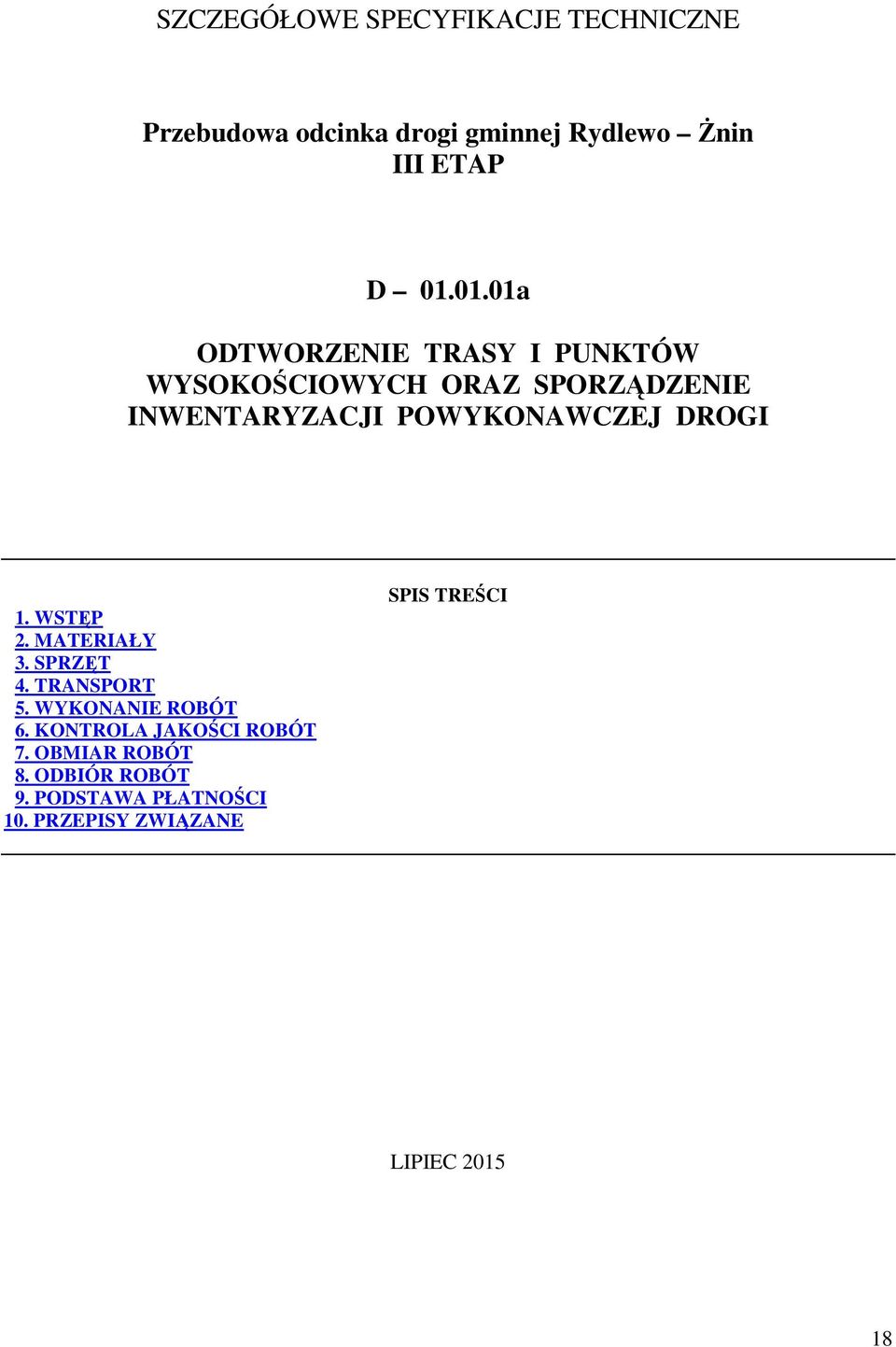 SZCZEGÓŁOWE SPECYFIKACJE TECHNICZNE

Przebudowa odcinka drogi gminnej Rydlewo – Żnin
III ETAP

D – 01.01.01a

ODTWORZENIE TRASY I PUNKTÓW WYSOKOŚCIOWYCH ORAZ SPORZĄDZENIE INWENTARYZACJI POWYKONAWCZEJ DROGI

SPIS TREŚCI

1. WSTĘP
2. MATERIAŁY
3. SPRZĘT
4. TRANSPORT
5. WYKONANIE ROBÓT
6. KONTROLA JAKOŚCI ROBÓT
7. OBMIAR ROBÓT
8. ODBIÓR ROBÓT
9. PODSTAWA PŁATNOŚCI
10. PRZEPISY ZWIĄZANE

LIPIEC 2015

18